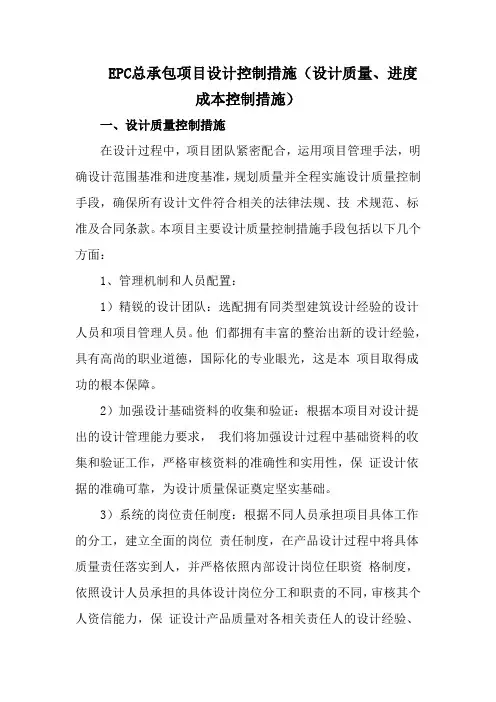 EPC总承包项目设计控制措施（设计质量、进度成本控制措施）

一、设计质量控制措施

在设计过程中，项目团队紧密配合，运用项目管理手法，明确设计范围基准和进度基准，规划质量并全程实施设计质量控制手段，确保所有设计文件符合相关的法律法规、技 术规范、标准及合同条款。本项目主要设计质量控制措施手段包括以下几个方面：

1、管理机制和人员配置：

1）精锐的设计团队：选配拥有同类型建筑设计经验的设计人员和项目管理人员。他 们都拥有丰富的整治出新的设计经验，具有高尚的职业道德，国际化的专业眼光，这是本 项目取得成功的根本保障。

2）加强设计基础资料的收集和验证：根据本项目对设计提出的设计管理能力要求， 我们将加强设计过程中基础资料的收集和验证工作，严格审核资料的准确性和实用性，保 证设计依据的准确可靠，为设计质量保证奠定坚实基础。

3）系统的岗位责任制度：根据不同人员承担项目具体工作的分工，建立全面的岗位 责任制度，在产品设计过程中将具体质量责任落实到人，并严格依照内部设计岗位任职资 格制度，依照设计人员承担的具体设计岗位分工和职责的不同，审核其个人资信能力，保 证设计产品质量对各相关责任人的设计经验、